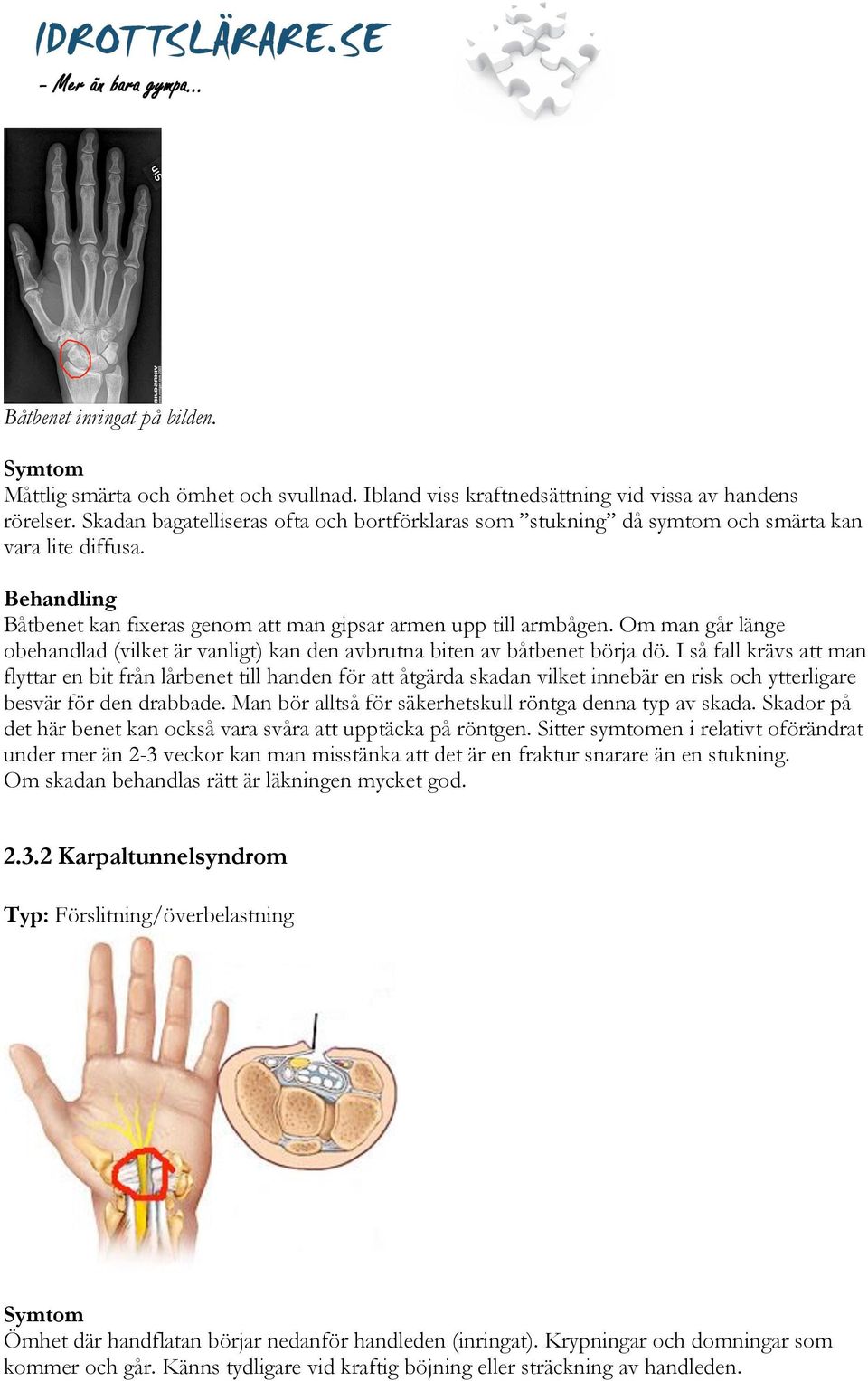 IDROTTSLÄRARE.SE
- Mer än bara gympa...

Båtbenet inringat på bilden.

Symtom
Måttlig smärta och ömhet och svullnad. Ibland viss kraftnedsättning vid vissa av handens rörelser. Skadan bagatelliseras ofta och bortförklaras som ”stukning” då symtom och smärta kan vara lite diffusa.

Behandling
Båtbenet kan fixeras genom att man gipsar armen upp till armbågen. Om man går länge obehandlad (vilket är vanligt) kan den avbrutna biten av båtbenet börja dö. I så fall krävs att man flyttar en bit från lårbenet till handen för att åtgärda skadan vilket innebär en risk och ytterligare besvär för den drabbade. Man bör alltså för säkerhetskull röntga denna typ av skada. Skador på det här benet kan också vara svåra att upptäcka på röntgen. Sitter symtomen i relativt oförändrat under mer än 2-3 veckor kan man misstänka att det är en fraktur snarare än en stukning.
Om skadan behandlas rätt är läkningen mycket god.

2.3.2 Karpaltunnelsyndrom

Typ: Förslitning/överbelastning

Symtom
Ömhet där handflatan börjar nedanför handleden (inringat). Krypningar och domningar som kommer och går. Känns tydligare vid kraftig böjning eller sträckning av handleden.